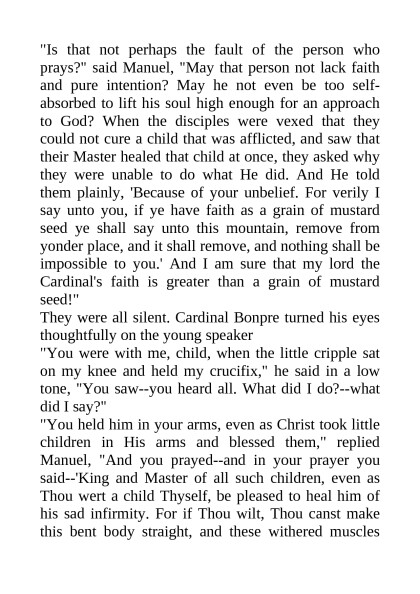 "Is that not perhaps the fault of the person who prays?" said Manuel, "May that person not lack faith and pure intention? May he not even be too self-absorbed to lift his soul high enough for an approach to God? When the disciples were vexed that they could not cure a child that was afflicted, and saw that their Master healed that child at once, they asked why they were unable to do what He did. And He told them plainly, 'Because of your unbelief. For verily I say unto you, if ye have faith as a grain of mustard seed ye shall say unto this mountain, remove from yonder place, and it shall remove, and nothing shall be impossible to you.' And I am sure that my lord the Cardinal's faith is greater than a grain of mustard seed!"
They were all silent. Cardinal Bonpre turned his eyes thoughtfully on the young speaker
"You were with me, child, when the little cripple sat on my knee and held my crucifix," he said in a low tone, "You saw--you heard all. What did I do?--what did I say?"
"You held him in your arms, even as Christ took little children in His arms and blessed them," replied Manuel, "And you prayed--and in your prayer you said--'King and Master of all such children, even as Thou wert a child Thyself, be pleased to heal him of his sad infirmity. For if Thou wilt, Thou canst make this bent body straight, and these withered muscles